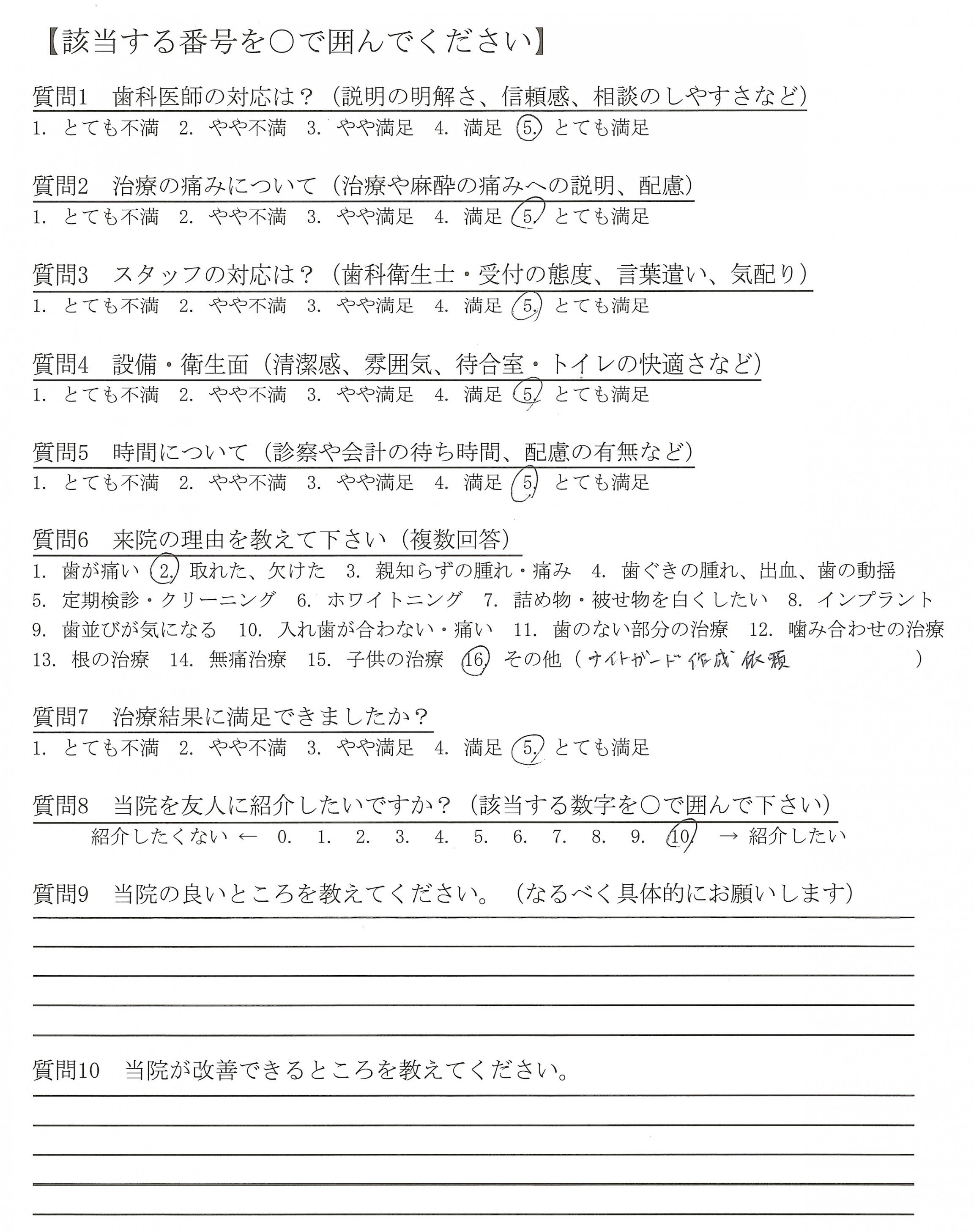 【該当する番号を○で囲んでください】

質問1　歯科医師の対応は？（説明の明解さ、信頼感、相談のしやすさなど）
1. とても不満　2. やや不満　3. やや満足　4. 満足　5. とても満足

質問2　治療の痛みについて（治療や麻酔の痛みへの説明、配慮）
1. とても不満　2. やや不満　3. やや満足　4. 満足　5. とても満足

質問3　スタッフの対応は？（歯科衛生士・受付の態度、言葉遣い、気配り）
1. とても不満　2. やや不満　3. やや満足　4. 満足　5. とても満足

質問4　設備・衛生面（清潔感、雰囲気、待合室・トイレの快適さなど）
1. とても不満　2. やや不満　3. やや満足　4. 満足　5. とても満足

質問5　時間について（診察や会計の待ち時間、配慮の有無など）
1. とても不満　2. やや不満　3. やや満足　4. 満足　5. とても満足

質問6　来院の理由を教えて下さい（複数回答）
1. 歯が痛い　2. 取れた、欠けた　3. 親知らずの腫れ・痛み　4. 歯ぐきの腫れ、出血、歯の動揺
5. 定期検診・クリーニング　6. ホワイトニング　7. 詰め物・被せ物を白くしたい　8. インプラント
9. 歯並びが気になる　10. 入れ歯が合わない・痛い　11. 歯のない部分の治療　12. 噛み合わせの治療
13. 根の治療　14. 無痛治療　15. 子供の治療　16. その他（ナイトガード作成依頼　）

質問7　治療結果に満足できましたか？
1. とても不満　2. やや不満　3. やや満足　4. 満足　5. とても満足

質問8　当院を友人に紹介したいですか？（該当する数字を○で囲んで下さい）
紹介したくない ← 0. 1. 2. 3. 4. 5. 6. 7. 8. 9. 10. → 紹介したい

質問9　当院の良いところを教えてください。（なるべく具体的にお願いします）

質問10　当院が改善できるところを教えてください。